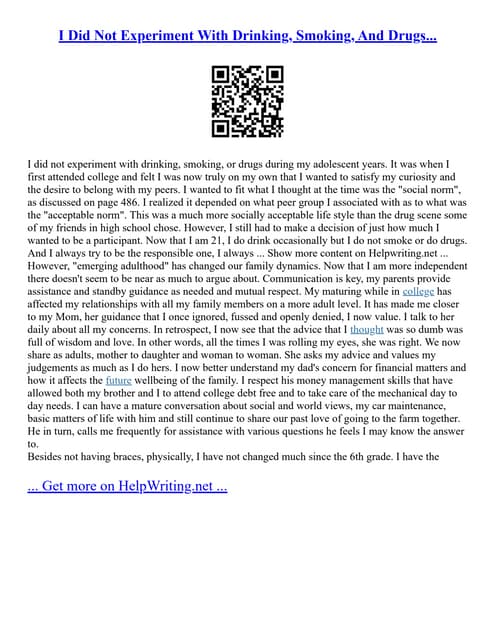 I Did Not Experiment With Drinking, Smoking, And Drugs...

I did not experiment with drinking, smoking, or drugs during my adolescent years. It was when I first attended college and felt I was now truly on my own that I wanted to satisfy my curiosity and the desire to belong with my peers. I wanted to fit what I thought at the time was the "social norm", as discussed on page 486. I realized it depended on what peer group I associated with as to what was the "acceptable norm". This was a much more socially acceptable life style than the drug scene some of my friends in high school chose. However, I still had to make a decision of just how much I wanted to be a participant. Now that I am 21, I do drink occasionally but I do not smoke or do drugs. And I always try to be the responsible one, I always ... Show more content on Helpwriting.net ...
However, "emerging adulthood" has changed our family dynamics. Now that I am more independent there doesn't seem to be near as much to argue about. Communication is key, my parents provide assistance and standby guidance as needed and mutual respect. My maturing while in college has affected my relationships with all my family members on a more adult level. It has made me closer to my Mom, her guidance that I once ignored, fussed and openly denied, I now value. I talk to her daily about all my concerns. In retrospect, I now see that the advice that I thought was so dumb was full of wisdom and love. In other words, all the times I was rolling my eyes, she was right. We now share as adults, mother to daughter and woman to woman. She asks my advice and values my judgements as much as I do hers. I now better understand my dad's concern for financial matters and how it affects the future wellbeing of the family. I respect his money management skills that have allowed both my brother and I to attend college debt free and to take care of the mechanical day to day needs. I can have a mature conversation about social and world views, my car maintenance, basic matters of life with him and still continue to share our past love of going to the farm together. He in turn, calls me frequently for assistance with various questions he feels I may know the answer to.
Besides not having braces, physically, I have not changed much since the 6th grade. I have the

... Get more on HelpWriting.net ...